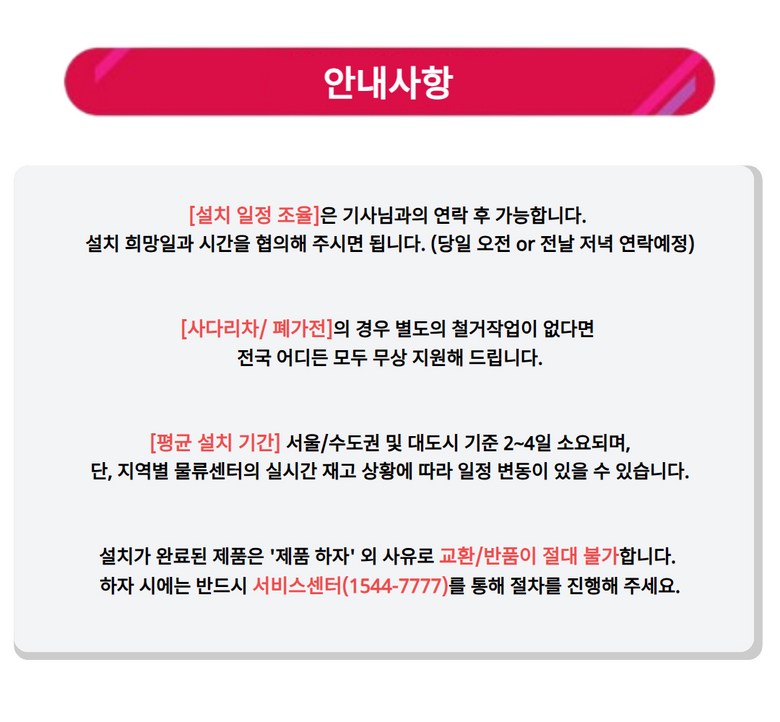 안내사항

[설치 일정 조율]은 기사님과의 연락 후 가능합니다.
설치 희망일과 시간을 협의해 주시면 됩니다. (당일 오전 or 전날 저녁 연락예정)

[사다리차/ 폐가전]의 경우 별도의 철거작업이 없다면
전국 어디든 모두 무상 지원해 드립니다.

[평균 설치 기간] 서울/수도권 및 대도시 기준 2~4일 소요되며,
단, 지역별 물류센터의 실시간 재고 상황에 따라 일정 변동이 있을 수 있습니다.

설치가 완료된 제품은 '제품 하자' 외 사유로 교환/반품이 절대 불가합니다.
하자 시에는 반드시 서비스센터(1544-7777)를 통해 절차를 진행해 주세요.